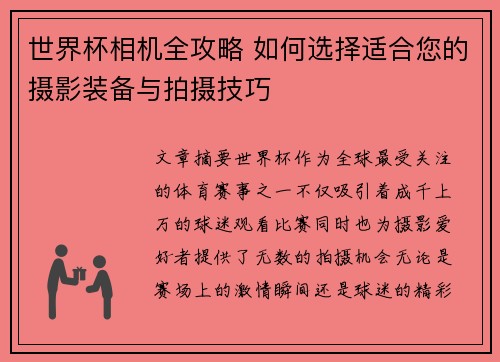 世界杯相机全攻略 如何选择适合您的摄影装备与拍摄技巧

文章摘要世界杯作为全球最受关注的体育赛事之一不仅吸引着成千上万的球迷观看比赛同时也为摄影爱好者提供了无数的拍摄机会无论是赛场上的激情瞬间还是球迷的精彩